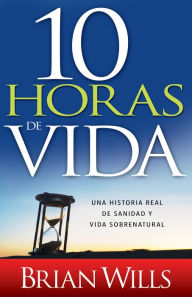 10
HORAS
DE VIDA

UNA HISTORIA REAL
DE SANIDAD Y
VIDA SOBRENATURAL

BRIAN WILLS